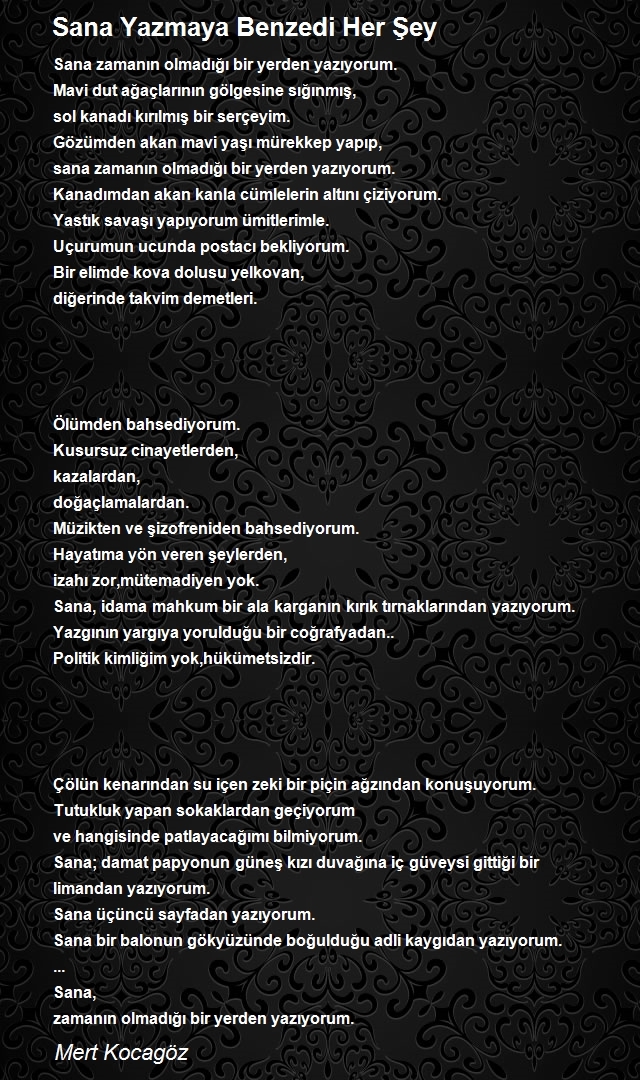 Sana Yazmaya Benzedi Her Şey

Sana zamanın olmadığı bir yerden yazıyorum.
Mavi dut ağaçlarının gölgesine sığınmış,
sol kanadı kırılmış bir serçeyim.
Gözümden akan mavi yaşı mürekkep yapıp,
sana zamanın olmadığı bir yerden yazıyorum.
Kanadımdan akan kanla cümlelerin altını çiziyorum.
Yastık savaşı yapıyorum ümitlerimle.
Uçurumun ucunda postacı bekliyorum.
Bir elimde kova dolusu yelkovan,
diğerinde takvim demetleri.

Ölümden bahsediyorum.
Kusursuz cinayetlerden,
kazalardan,
doğaçlamalardan.
Müzikten ve şizofreniden bahsediyorum.
Hayatıma yön veren şeylerden,
izahı zor,mütemadiyen yok.
Sana, idama mahkum bir ala karganın kırık tırnaklarından yazıyorum.
Yazgının yargıya yorulduğu bir coğrafyadan..
Politik kimliğim yok,hükümetsizdir.

Çölün kenarından su içen zeki bir piçin ağzından konuşuyorum.
Tutukluk yapan sokaklardan geçiyorum
ve hangisinde patlayacağımı bilmiyorum.
Sana; damat papyonun güneş kızı duvağına iç güveysi gittiği bir limandan yazıyorum.
Sana üçüncü sayfadan yazıyorum.
Sana bir balonun gökyüzünde boğulduğu adli kaygıdan yazıyorum.
...
Sana,
zamanın olmadığı bir yerden yazıyorum.

Mert Kocagöz